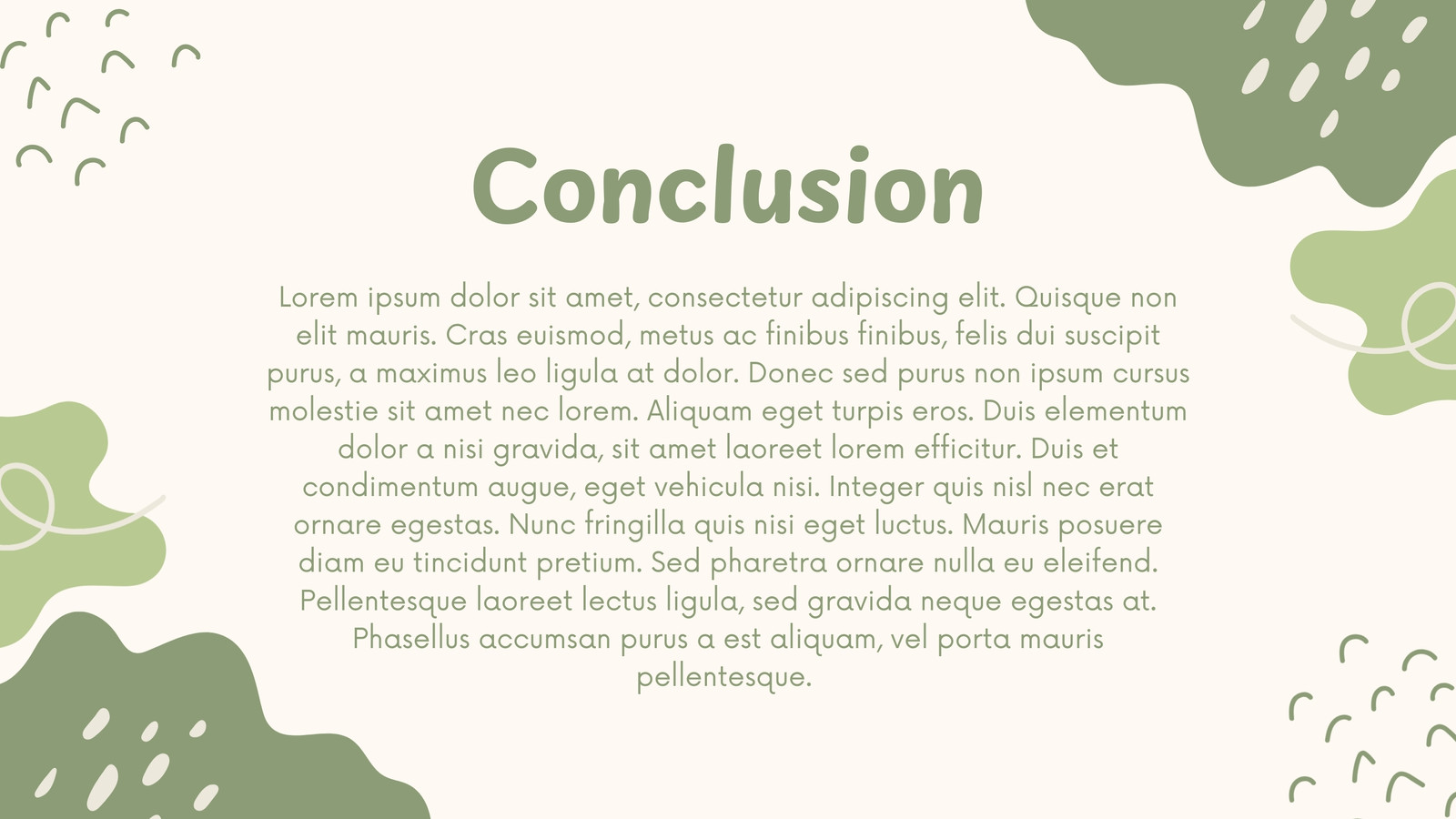 Conclusion

Lorem ipsum dolor sit amet, consectetur adipiscing elit. Quisque non elit mauris. Cras euismod, metus ac finibus finibus, felis dui suscipit purus, a maximus leo ligula at dolor. Donec sed purus non ipsum cursus molestie sit amet nec lorem. Aliquam eget turpis eros. Duis elementum dolor a nisi gravida, sit amet laoreet lorem efficitur. Duis et condimentum augue, eget vehicula nisi. Integer quis nisl nec erat ornare egestas. Nunc fringilla quis nisi eget luctus. Mauris posuere diam eu tincidunt pretium. Sed pharetra ornare nulla eu eleifend. Pellentesque laoreet lectus ligula, sed gravida neque egestas at. Phasellus accumsan purus a est aliquam, vel porta mauris pellentesque.